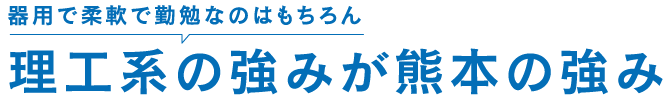 器用で柔軟で勤勉なのはもちろん

理工系の強みが熊本の強み